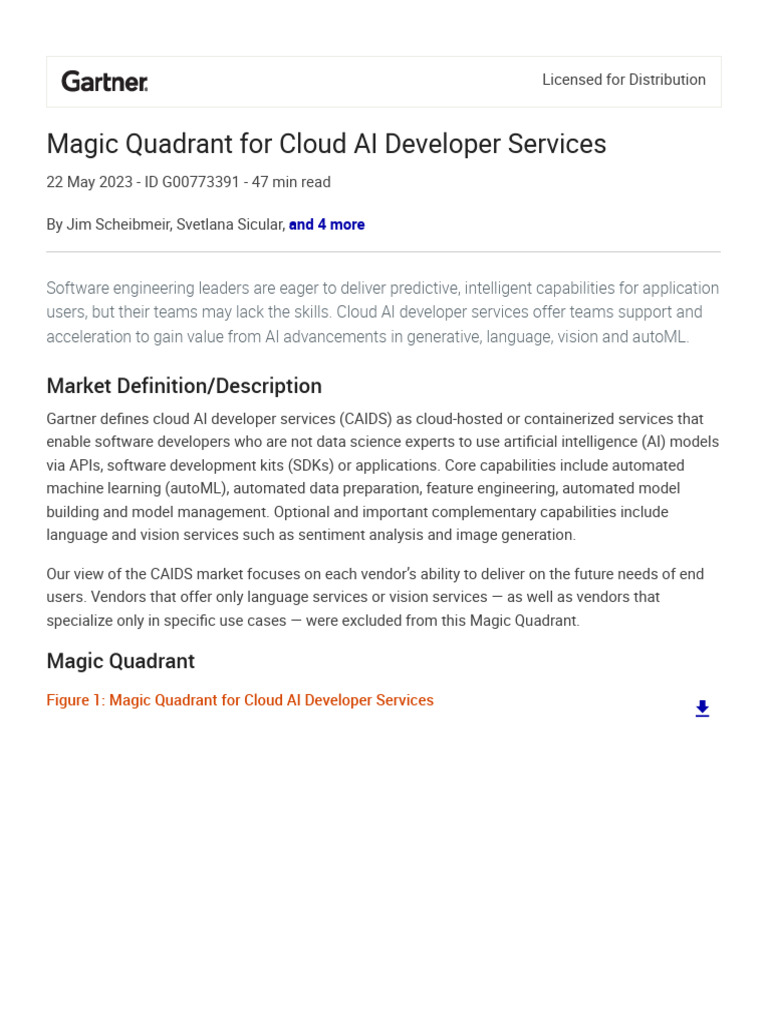 Gartner.

Licensed for Distribution

Magic Quadrant for Cloud AI Developer Services

22 May 2023 - ID G00773391 - 47 min read

By Jim Scheibmeir, Svetlana Sicular, and 4 more

Software engineering leaders are eager to deliver predictive, intelligent capabilities for application users, but their teams may lack the skills. Cloud AI developer services offer teams support and acceleration to gain value from AI advancements in generative, language, vision and autoML.

Market Definition/Description

Gartner defines cloud AI developer services (CAIDS) as cloud-hosted or containerized services that enable software developers who are not data science experts to use artificial intelligence (AI) models via APIs, software development kits (SDKs) or applications. Core capabilities include automated machine learning (autoML), automated data preparation, feature engineering, automated model building and model management. Optional and important complementary capabilities include language and vision services such as sentiment analysis and image generation.

Our view of the CAIDS market focuses on each vendor's ability to deliver on the future needs of end users. Vendors that offer only language services or vision services — as well as vendors that specialize only in specific use cases — were excluded from this Magic Quadrant.

Magic Quadrant

Figure 1: Magic Quadrant for Cloud AI Developer Services